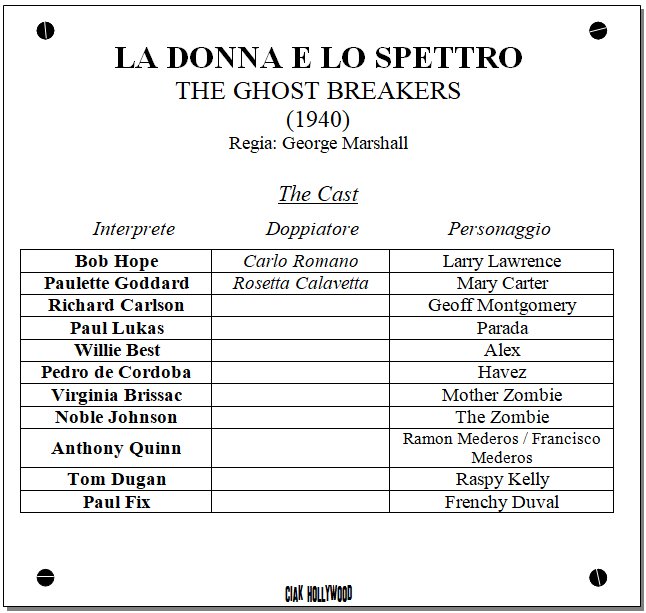 LA DONNA E LO SPETTRO
THE GHOST BREAKERS
(1940)
Regia: George Marshall

The Cast

| Interprete | Doppiatore | Personaggio |
|---|---|---|
| Bob Hope | Carlo Romano | Larry Lawrence |
| Paulette Goddard | Rosetta Calavetta | Mary Carter |
| Richard Carlson | | Geoff Montgomery |
| Paul Lukas | | Parada |
| Willie Best | | Alex |
| Pedro de Cordoba | | Havez |
| Virginia Brissac | | Mother Zombie |
| Noble Johnson | | The Zombie |
| Anthony Quinn | | Ramon Mederos / Francisco Mederos |
| Tom Dugan | | Raspy Kelly |
| Paul Fix | | Frenchy Duval |

CIAK HOLLYWOOD